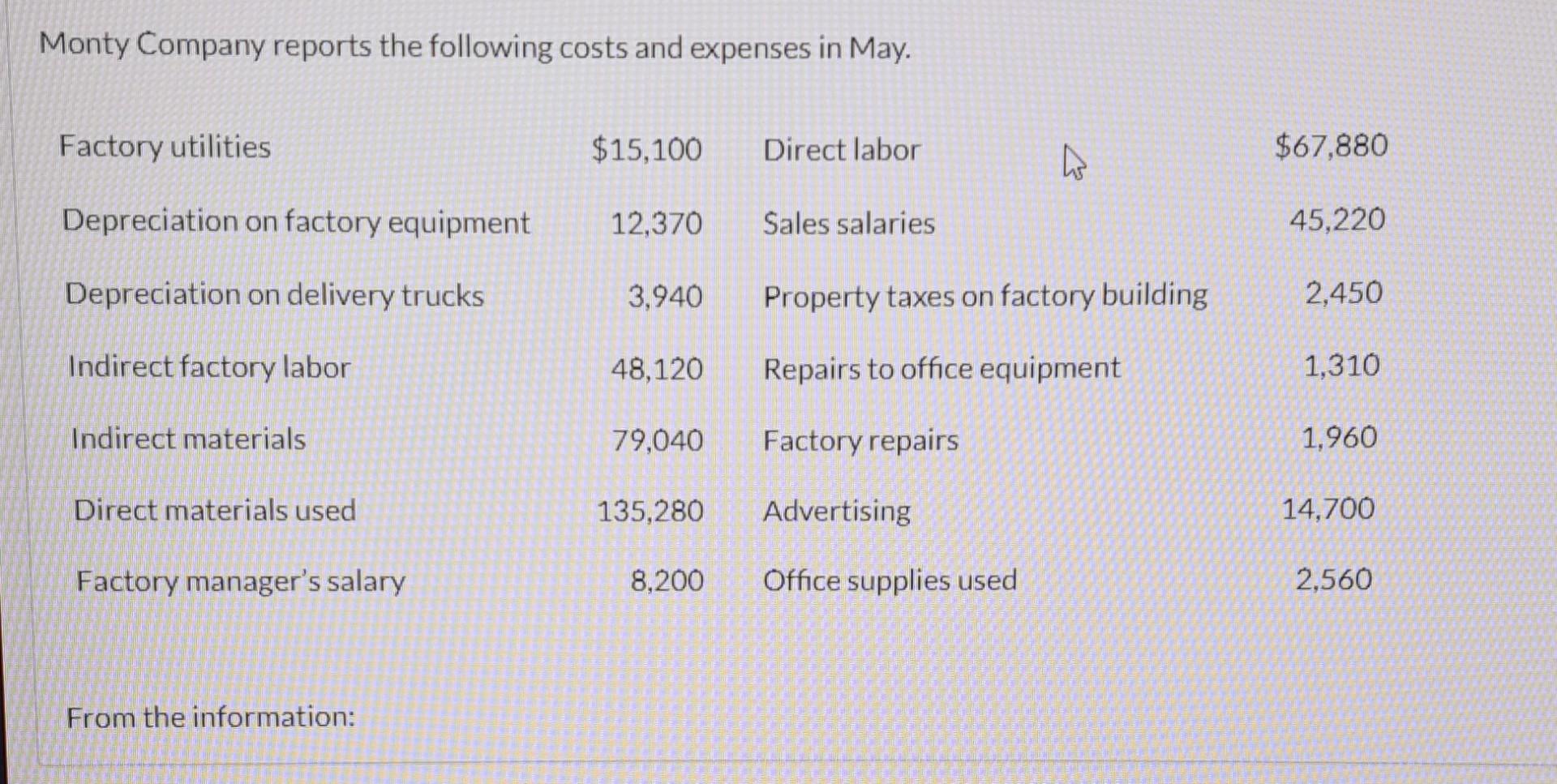 Monty Company reports the following costs and expenses in May.

| Factory utilities | $15,100 | Direct labor | $67,880 |
|---|---|---|---|
| Depreciation on factory equipment | 12,370 | Sales salaries | 45,220 |
| Depreciation on delivery trucks | 3,940 | Property taxes on factory building | 2,450 |
| Indirect factory labor | 48,120 | Repairs to office equipment | 1,310 |
| Indirect materials | 79,040 | Factory repairs | 1,960 |
| Direct materials used | 135,280 | Advertising | 14,700 |
| Factory manager's salary | 8,200 | Office supplies used | 2,560 |

From the information: